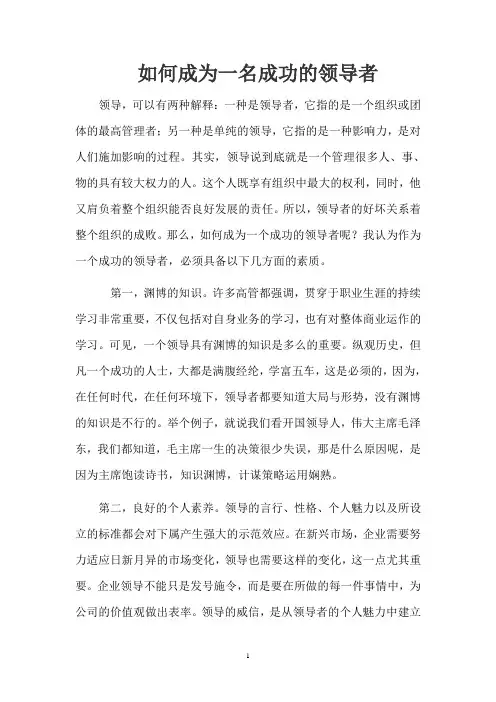 如何成为一名成功的领导者

领导，可以有两种解释：一种是领导者，它指的是一个组织或团体的最高管理者；另一种是单纯的领导，它指的是一种影响力，是对人们施加影响的过程。其实，领导说到底就是一个管理很多人、事、物的具有较大权力的人。这个人既享有组织中最大的权利，同时，他又肩负着整个组织能否良好发展的责任。所以，领导者的好坏关系着整个组织的成败。那么，如何成为一个成功的领导者呢？我认为作为一个成功的领导者，必须具备以下几方面的素质。

第一，渊博的知识。许多高管都强调，贯穿于职业生涯的持续学习非常重要，不仅包括对自身业务的学习，也有对整体商业运作的学习。可见，一个领导具有渊博的知识是多么的重要。纵观历史，但凡一个成功的人士，大都是满腹经纶，学富五车，这是必须的，因为，在任何时代，在任何环境下，领导者都要知道大局与形势，没有渊博的知识是不行的。举个例子，就说我们看开国领导人，伟大主席毛泽东，我们都知道，毛主席一生的决策很少失误，那是什么原因呢，是因为主席饱读诗书，知识渊博，计谋策略运用娴熟。

第二，良好的个人素养。领导的言行、性格、个人魅力以及所设立的标准都会对下属产生强大的示范效应。在新兴市场，企业需要努力适应日新月异的市场变化，领导也需要这样的变化，这一点尤其重要。企业领导不能只是发号施令，而是要在所做的每一件事情中，为公司的价值观做出表率。领导的威信，是从领导者的个人魅力中建立

1